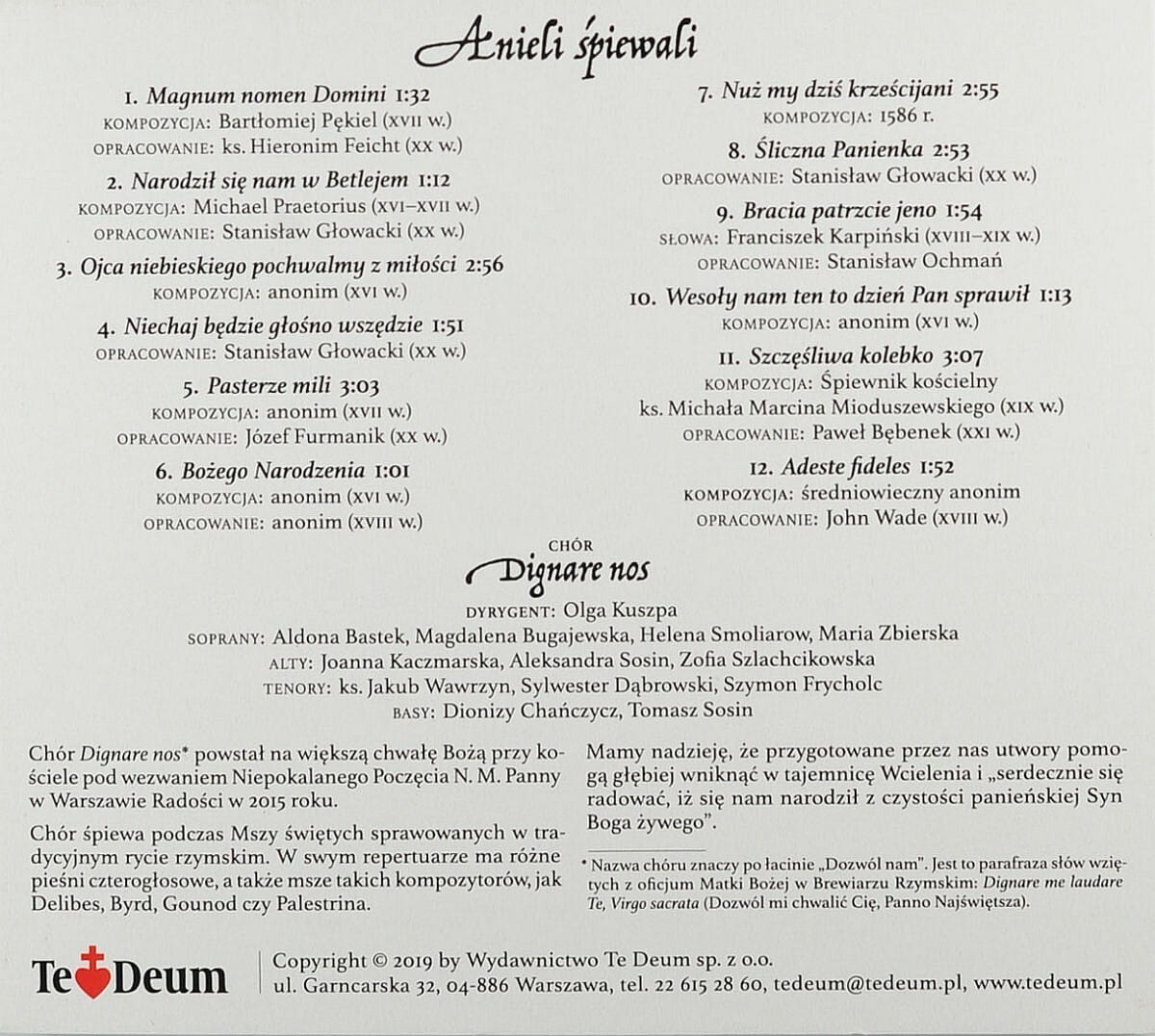 Anieli śpiewali

1. Magnum nomen Domini 1:32
KOMPOZYCJA: Bartłomiej Pękiel (XVII w.)
OPRACOWANIE: ks. Hieronim Feicht (XX w.)

2. Narodził się nam w Betlejem 1:12
KOMPOZYCJA: Michael Praetorius (XVI–XVII w.)
OPRACOWANIE: Stanisław Głowacki (XX w.)

3. Ojca niebieskiego pochwalmy z miłości 2:56
KOMPOZYCJA: anonim (XVI w.)

4. Niechaj będzie głośno wszędzie 1:51
OPRACOWANIE: Stanisław Głowacki (XX w.)

5. Pasterze mili 3:03
KOMPOZYCJA: anonim (XVII w.)
OPRACOWANIE: Józef Furmanik (XX w.)

6. Bożego Narodzenia 1:01
KOMPOZYCJA: anonim (XVI w.)
OPRACOWANIE: anonim (XVIII w.)

7. Nuż my dziś krześcijani 2:55
KOMPOZYCJA: 1586 r.

8. Śliczna Panienka 2:53
OPRACOWANIE: Stanisław Głowacki (XX w.)

9. Bracia patrzcie jeno 1:54
SŁOWA: Franciszek Karpiński (XVIII–XIX w.)
OPRACOWANIE: Stanisław Ochmań

10. Wesoły nam ten to dzień Pan sprawił 1:13
KOMPOZYCJA: anonim (XVI w.)

11. Szczęśliwa kolebko 3:07
KOMPOZYCJA: Śpiewnik kościelny ks. Michała Marcina Mioduszewskiego (XIX w.)
OPRACOWANIE: Paweł Bębenek (XXI w.)

12. Adeste fideles 1:52
KOMPOZYCJA: średniowieczny anonim
OPRACOWANIE: John Wade (XVIII w.)

CHÓR
Dignare nos

DYRYGENT: Olga Kuszpa
SOPRANY: Aldona Bastek, Magdalena Bugajewska, Helena Smoliarow, Maria Zbierska
ALTY: Joanna Kaczmarska, Aleksandra Sosin, Zofia Szlachcikowska
TENORY: ks. Jakub Wawrzyn, Sylwester Dąbrowski, Szymon Frycholc
BASY: Dionizy Chańczycz, Tomasz Sosin

Chór Dignare nos* powstał na większą chwałę Bożą przy kościele pod wezwaniem Niepokalanego Poczęcia N. M. Panny w Warszawie Radości w 2015 roku.

Chór śpiewa podczas Mszy świętych sprawowanych w tradycyjnym rycie rzymskim. W swym repertuarze ma różne pieśni czterogłosowe, a także msze takich kompozytorów, jak Delibes, Byrd, Gounod czy Palestrina.

Mamy nadzieję, że przygotowane przez nas utwory pomogą głębiej wniknąć w tajemnicę Wcielenia i „serdecznie się radować, iż się nam narodził z czystości panieńskiej Syn Boga żywego”.

* Nazwa chóru znaczy po łacinie „Dozwól nam”. Jest to parafraza słów wziętych z oficjum Matki Bożej w Brewiarzu Rzymskim: Dignare me laudare Te, Virgo sacrata (Dozwól mi chwalić Cię, Panno Najświętsza).

Te Deum
Copyright © 2019 by Wydawnictwo Te Deum sp. z o.o.
ul. Garncarska 32, 04-886 Warszawa, tel. 22 615 28 60, tedeum@tedeum.pl, www.tedeum.pl